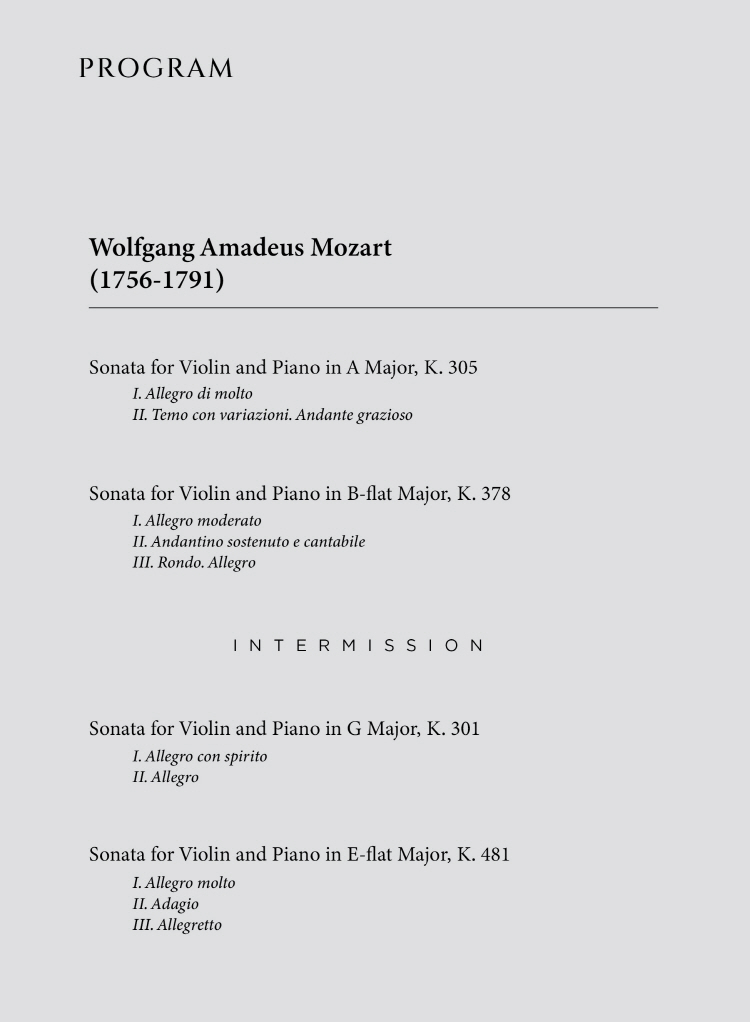 PROGRAM

Wolfgang Amadeus Mozart
(1756-1791)

Sonata for Violin and Piano in A Major, K. 305
I. Allegro di molto
II. Temo con variazioni. Andante grazioso

Sonata for Violin and Piano in B-flat Major, K. 378
I. Allegro moderato
II. Andantino sostenuto e cantabile
III. Rondo. Allegro

INTERMISSION

Sonata for Violin and Piano in G Major, K. 301
I. Allegro con spirito
II. Allegro

Sonata for Violin and Piano in E-flat Major, K. 481
I. Allegro molto
II. Adagio
III. Allegretto